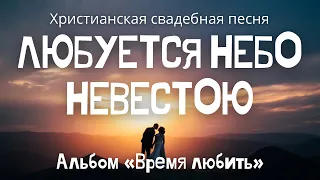 Христианская свадебная песня

ЛЮБУЕТСЯ НЕБО НЕВЕСТОЮ

Альбом «Время любить»